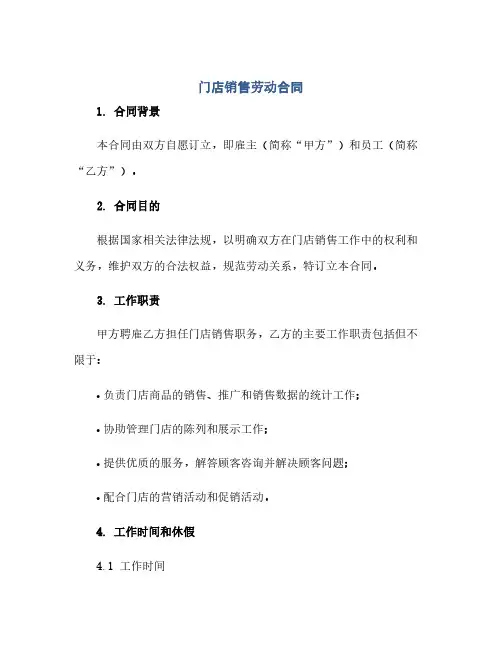 门店销售劳动合同

1. 合同背景

本合同由双方自愿订立，即雇主（简称“甲方”）和员工（简称“乙方”）。

2. 合同目的

根据国家相关法律法规，以明确双方在门店销售工作中的权利和义务，维护双方的合法权益，规范劳动关系，特订立本合同。

3. 工作职责

甲方聘雇乙方担任门店销售职务，乙方的主要工作职责包括但不限于：

• 负责门店商品的销售、推广和销售数据的统计工作；

• 协助管理门店的陈列和展示工作；

• 提供优质的服务，解答顾客咨询并解决顾客问题；

• 配合门店的营销活动和促销活动。

4. 工作时间和休假

4.1 工作时间